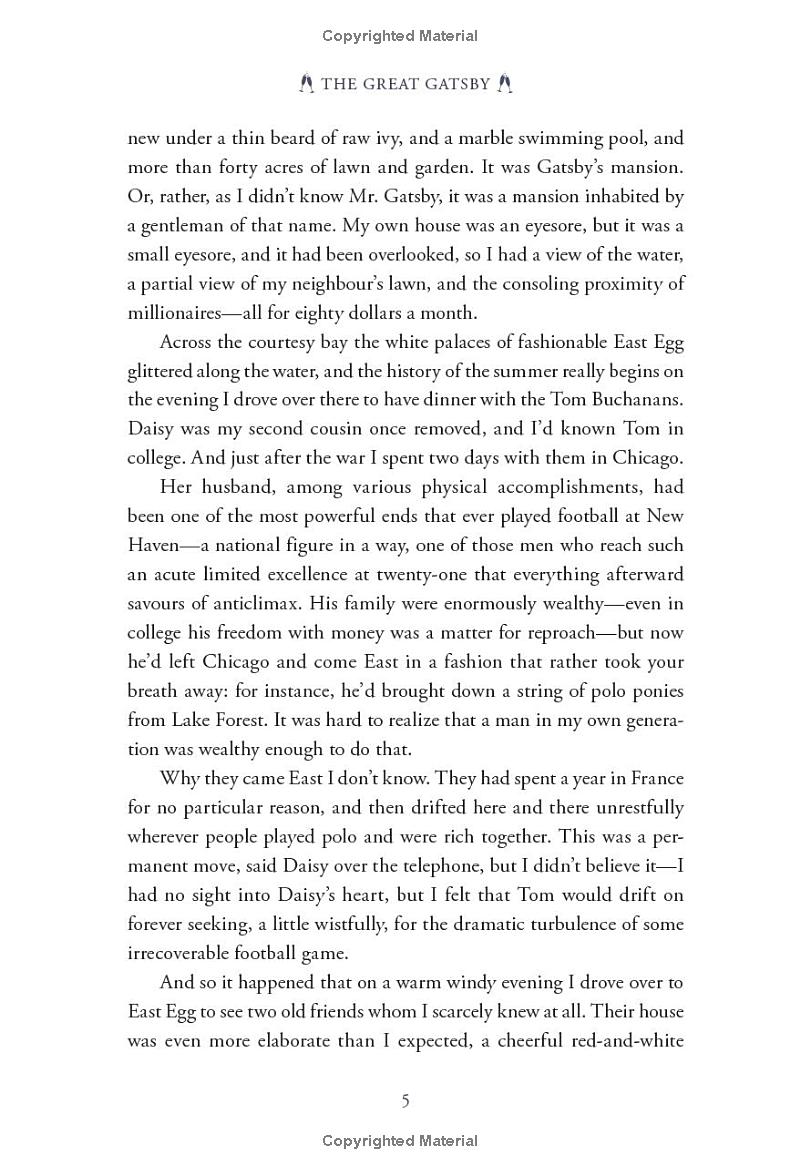 Copyrighted Material

THE GREAT GATSBY

new under a thin beard of raw ivy, and a marble swimming pool, and more than forty acres of lawn and garden. It was Gatsby's mansion. Or, rather, as I didn't know Mr. Gatsby, it was a mansion inhabited by a gentleman of that name. My own house was an eyesore, but it was a small eyesore, and it had been overlooked, so I had a view of the water, a partial view of my neighbour's lawn, and the consoling proximity of millionaires—all for eighty dollars a month.

Across the courtesy bay the white palaces of fashionable East Egg glittered along the water, and the history of the summer really begins on the evening I drove over there to have dinner with the Tom Buchanans. Daisy was my second cousin once removed, and I'd known Tom in college. And just after the war I spent two days with them in Chicago.

Her husband, among various physical accomplishments, had been one of the most powerful ends that ever played football at New Haven—a national figure in a way, one of those men who reach such an acute limited excellence at twenty-one that everything afterward savours of anticlimax. His family were enormously wealthy—even in college his freedom with money was a matter for reproach—but now he'd left Chicago and come East in a fashion that rather took your breath away: for instance, he'd brought down a string of polo ponies from Lake Forest. It was hard to realize that a man in my own generation was wealthy enough to do that.

Why they came East I don't know. They had spent a year in France for no particular reason, and then drifted here and there unrestfully wherever people played polo and were rich together. This was a permanent move, said Daisy over the telephone, but I didn't believe it—I had no sight into Daisy's heart, but I felt that Tom would drift on forever seeking, a little wistfully, for the dramatic turbulence of some irrecoverable football game.

And so it happened that on a warm windy evening I drove over to East Egg to see two old friends whom I scarcely knew at all. Their house was even more elaborate than I expected, a cheerful red-and-white

5

Copyrighted Material